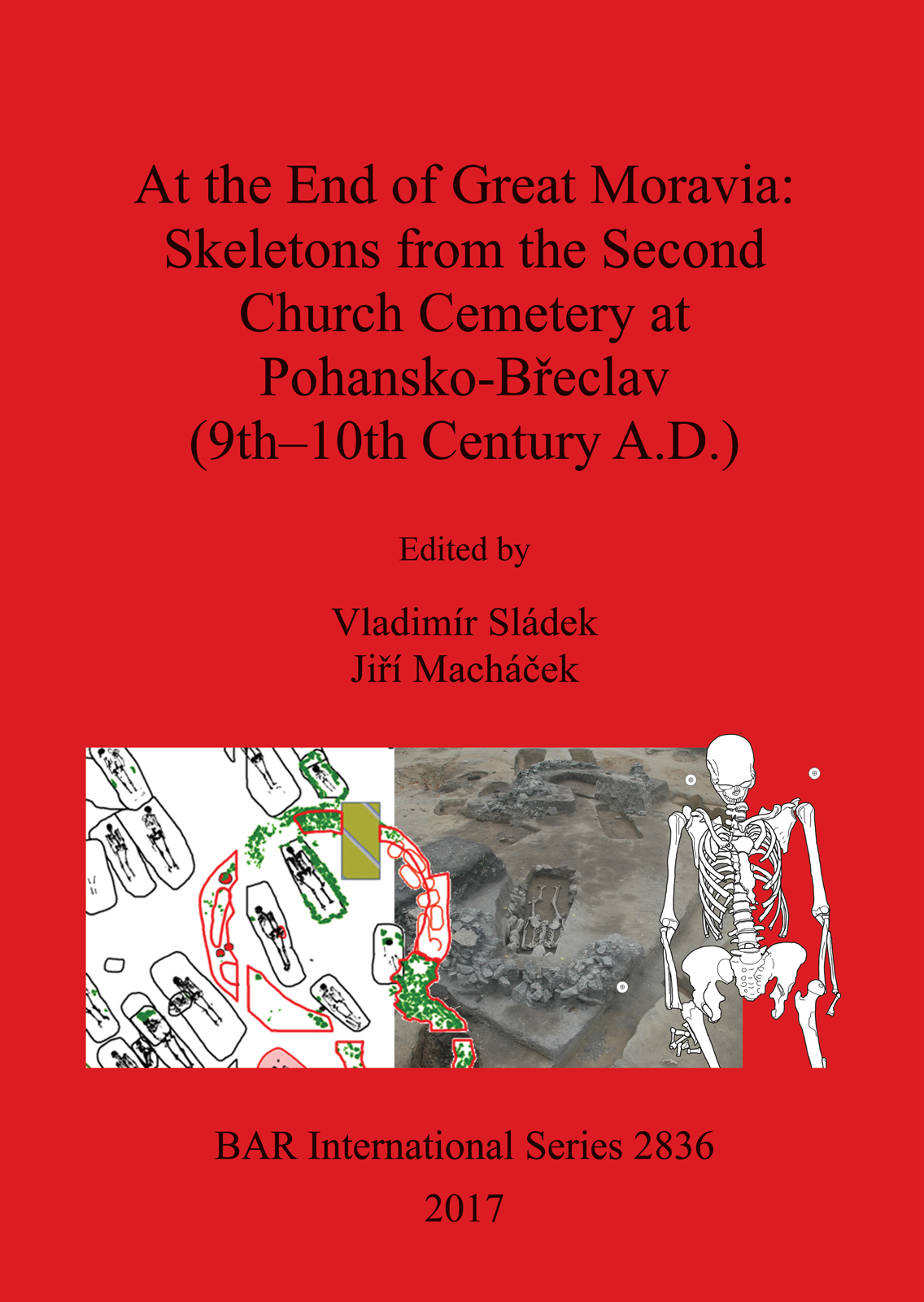 At the End of Great Moravia: Skeletons from the Second Church Cemetery at Pohansko-Břeclav (9th–10th Century A.D.)

Edited by

Vladimír Sládek
Jiří Macháček

BAR International Series 2836

2017